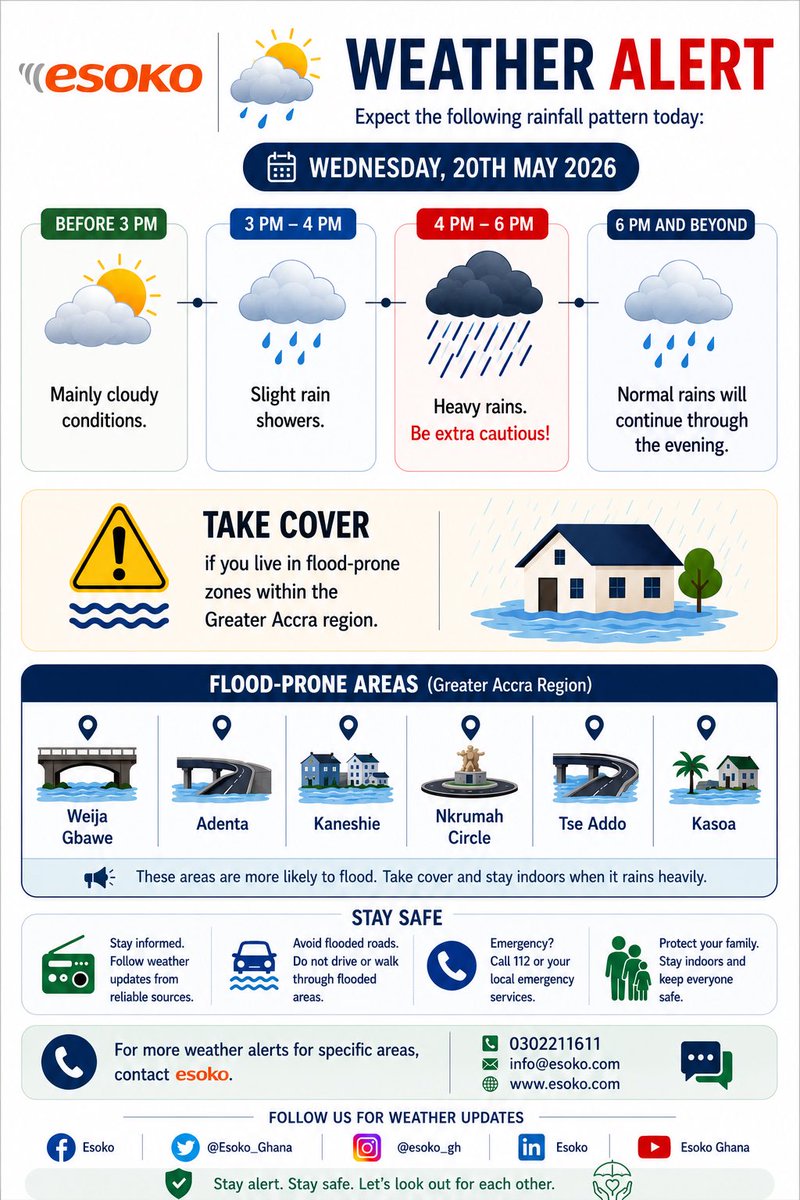 esoko

WEATHER ALERT

Expect the following rainfall pattern today:

WEDNESDAY, 20TH MAY 2026

BEFORE 3 PM

Mainly cloudy conditions.

3 PM – 4 PM

Slight rain showers.

4 PM – 6 PM

Heavy rains.
Be extra cautious!

6 PM AND BEYOND

Normal rains will continue through the evening.

TAKE COVER

if you live in flood-prone zones within the Greater Accra region.

FLOOD-PRONE AREAS (Greater Accra Region)

Weija Gbawe

Adenta

Kaneshie

Nkrumah Circle

Tse Addo

Kasoa

These areas are more likely to flood. Take cover and stay indoors when it rains heavily.

STAY SAFE

Stay informed. Follow weather updates from reliable sources.

Avoid flooded roads. Do not drive or walk through flooded areas.

Emergency? Call 112 or your local emergency services.

Protect your family. Stay indoors and keep everyone safe.

For more weather alerts for specific areas, contact esoko.

0302211611
info@esoko.com
www.esoko.com

FOLLOW US FOR WEATHER UPDATES

Esoko

@Esoko_Ghana

@esoko_gh

Esoko

Esoko Ghana

Stay alert. Stay safe. Let's look out for each other.